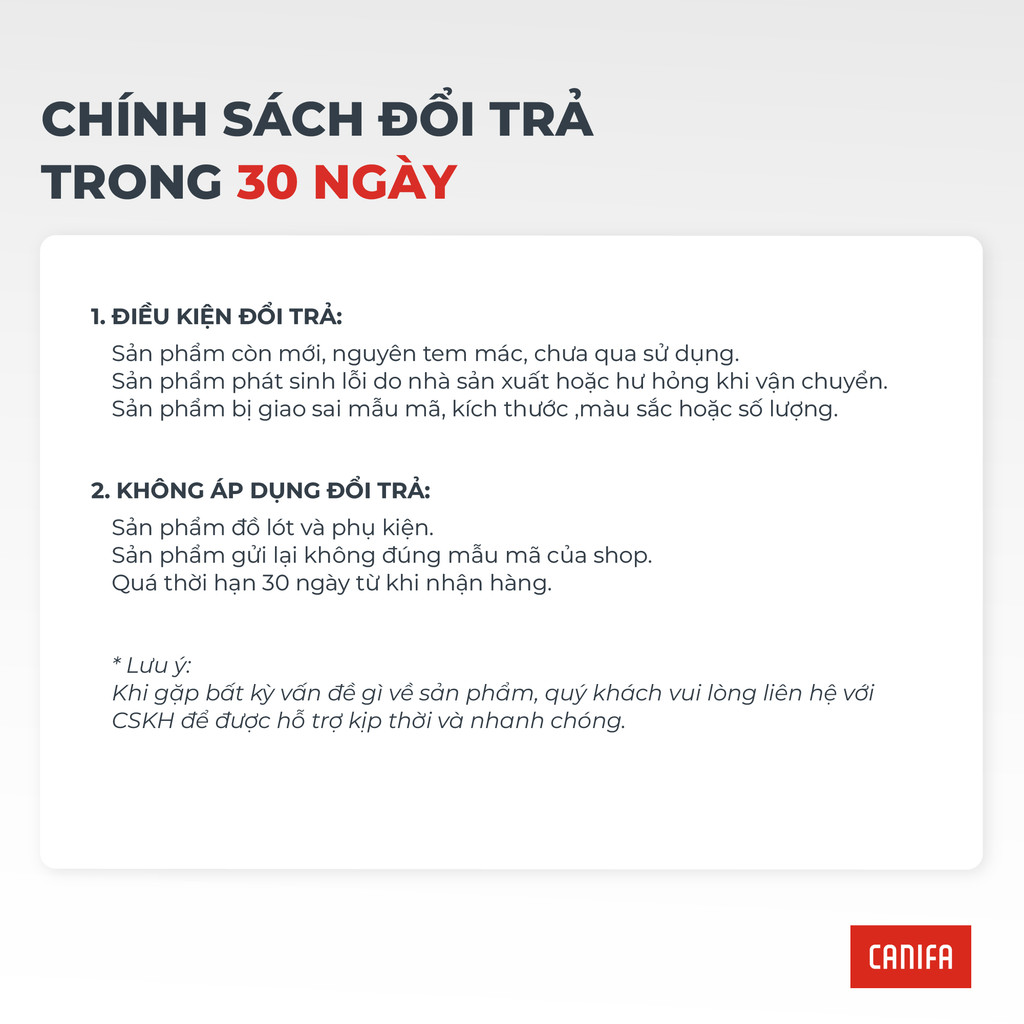 CHÍNH SÁCH ĐỔI TRẢ
TRONG 30 NGÀY

1. ĐIỀU KIỆN ĐỔI TRẢ:
Sản phẩm còn mới, nguyên tem mác, chưa qua sử dụng.
Sản phẩm phát sinh lỗi do nhà sản xuất hoặc hư hỏng khi vận chuyển.
Sản phẩm bị giao sai mẫu mã, kích thước ,màu sắc hoặc số lượng.

2. KHÔNG ÁP DỤNG ĐỔI TRẢ:
Sản phẩm đồ lót và phụ kiện.
Sản phẩm gửi lại không đúng mẫu mã của shop.
Quá thời hạn 30 ngày từ khi nhận hàng.

* Lưu ý:
Khi gặp bất kỳ vấn đề gì về sản phẩm, quý khách vui lòng liên hệ với CSKH để được hỗ trợ kịp thời và nhanh chóng.

CANIFA